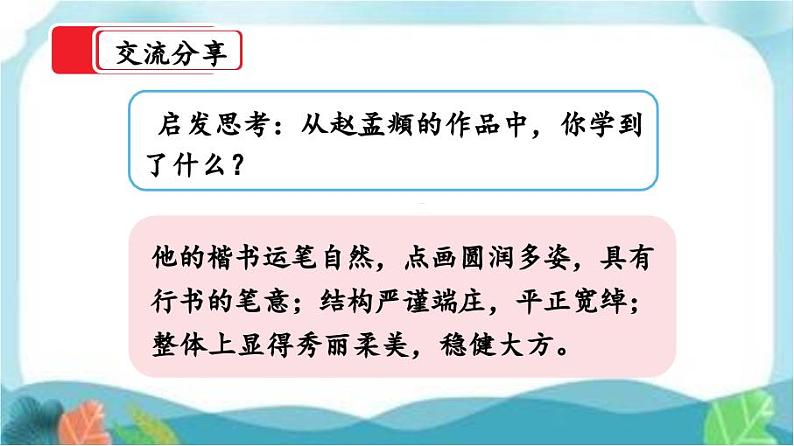 交流分享

启发思考：从赵孟頫的作品中，你学到了什么？

他的楷书运笔自然，点画圆润多姿，具有行书的笔意；结构严谨端庄，平正宽绰；整体上显得秀丽柔美，稳健大方。